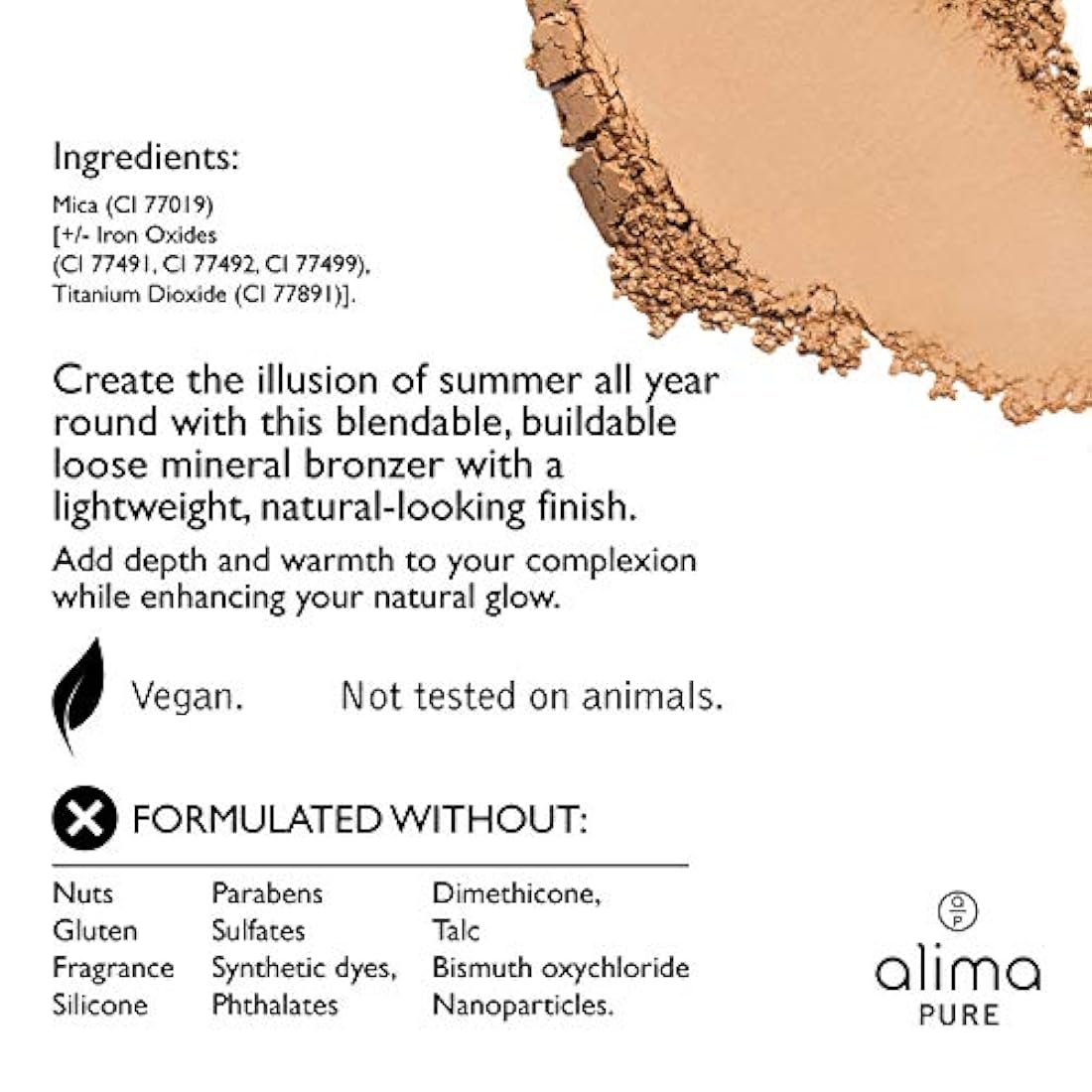 Ingredients:

Mica (CI 77019)
[+/- Iron Oxides
(CI 77491, CI 77492, CI 77499),
Titanium Dioxide (CI 77891)].

Create the illusion of summer all year round with this blendable, buildable loose mineral bronzer with a lightweight, natural-looking finish.

Add depth and warmth to your complexion while enhancing your natural glow.

Vegan. Not tested on animals.

FORMULATED WITHOUT:

Nuts
Gluten
Fragrance
Silicone

Parabens
Sulfates
Synthetic dyes,
Phthalates

Dimethicone,
Talc
Bismuth oxychloride
Nanoparticles.

alima
PURE